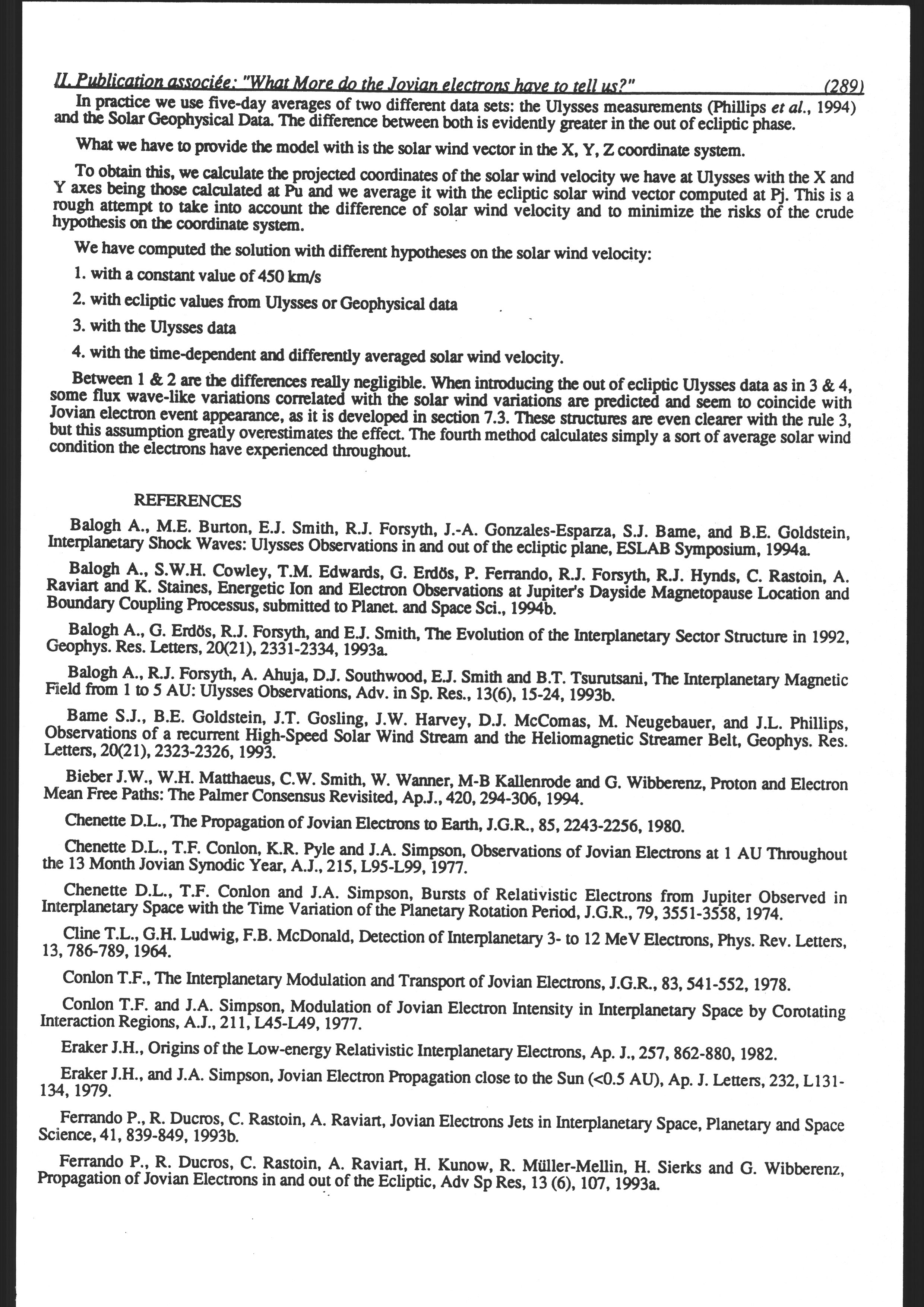 II. Publication associée: "What More do the Jovian electrons have to tell us?" (289)

In practice we use five-day averages of two different data sets: the Ulysses measurements (Phillips et al., 1994) and the Solar Geophysical Data. The difference between both is evidently greater in the out of ecliptic phase.

What we have to provide the model with is the solar wind vector in the X, Y, Z coordinate system.

To obtain this, we calculate the projected coordinates of the solar wind velocity we have at Ulysses with the X and Y axes being those calculated at Pu and we average it with the ecliptic solar wind vector computed at Pj. This is a rough attempt to take into account the difference of solar wind velocity and to minimize the risks of the crude hypothesis on the coordinate system.

We have computed the solution with different hypotheses on the solar wind velocity:

1. with a constant value of 450 km/s

2. with ecliptic values from Ulysses or Geophysical data

3. with the Ulysses data

4. with the time-dependent and differently averaged solar wind velocity.

Between 1 & 2 are the differences really negligible. When introducing the out of ecliptic Ulysses data as in 3 & 4, some flux wave-like variations correlated with the solar wind variations are predicted and seem to coincide with Jovian electron event appearance, as it is developed in section 7.3. These structures are even clearer with the rule 3, but this assumption greatly overestimates the effect. The fourth method calculates simply a sort of average solar wind condition the electrons have experienced throughout.

REFERENCES

Balogh A., M.E. Burton, E.J. Smith, R.J. Forsyth, J.-A. Gonzales-Esparza, S.J. Bame, and B.E. Goldstein, Interplanetary Shock Waves: Ulysses Observations in and out of the ecliptic plane, ESLAB Symposium, 1994a.

Balogh A., S.W.H. Cowley, T.M. Edwards, G. Erdös, P. Ferrando, R.J. Forsyth, R.J. Hynds, C. Rastoin, A. Raviart and K. Staines, Energetic Ion and Electron Observations at Jupiter's Dayside Magnetopause Location and Boundary Coupling Processus, submitted to Planet. and Space Sci., 1994b.

Balogh A., G. Erdös, R.J. Forsyth, and E.J. Smith, The Evolution of the Interplanetary Sector Structure in 1992, Geophys. Res. Letters, 20(21), 2331-2334, 1993a.

Balogh A., R.J. Forsyth, A. Ahuja, D.J. Southwood, E.J. Smith and B.T. Tsurutsani, The Interplanetary Magnetic Field from 1 to 5 AU: Ulysses Observations, Adv. in Sp. Res., 13(6), 15-24, 1993b.

Bame S.J., B.E. Goldstein, J.T. Gosling, J.W. Harvey, D.J. McComas, M. Neugebauer, and J.L. Phillips, Observations of a recurrent High-Speed Solar Wind Stream and the Heliomagnetic Streamer Belt, Geophys. Res. Letters, 20(21), 2323-2326, 1993.

Bieber J.W., W.H. Matthaeus, C.W. Smith, W. Wanner, M-B Kallenrode and G. Wibberenz, Proton and Electron Mean Free Paths: The Palmer Consensus Revisited, Ap.J., 420, 294-306, 1994.

Chenette D.L., The Propagation of Jovian Electrons to Earth, J.G.R., 85, 2243-2256, 1980.

Chenette D.L., T.F. Conlon, K.R. Pyle and J.A. Simpson, Observations of Jovian Electrons at 1 AU Throughout the 13 Month Jovian Synodic Year, A.J., 215, L95-L99, 1977.

Chenette D.L., T.F. Conlon and J.A. Simpson, Bursts of Relativistic Electrons from Jupiter Observed in Interplanetary Space with the Time Variation of the Planetary Rotation Period, J.G.R., 79, 3551-3558, 1974.

Cline T.L., G.H. Ludwig, F.B. McDonald, Detection of Interplanetary 3- to 12 MeV Electrons, Phys. Rev. Letters, 13, 786-789, 1964.

Conlon T.F., The Interplanetary Modulation and Transport of Jovian Electrons, J.G.R., 83, 541-552, 1978.

Conlon T.F. and J.A. Simpson, Modulation of Jovian Electron Intensity in Interplanetary Space by Corotating Interaction Regions, A.J., 211, L45-L49, 1977.

Eraker J.H., Origins of the Low-energy Relativistic Interplanetary Electrons, Ap. J., 257, 862-880, 1982.

Eraker J.H., and J.A. Simpson, Jovian Electron Propagation close to the Sun (<0.5 AU), Ap. J. Letters, 232, L131-134, 1979.

Ferrando P., R. Ducros, C. Rastoin, A. Raviart, Jovian Electrons Jets in Interplanetary Space, Planetary and Space Science, 41, 839-849, 1993b.

Ferrando P., R. Ducros, C. Rastoin, A. Raviart, H. Kunow, R. Müller-Mellin, H. Sierks and G. Wibberenz, Propagation of Jovian Electrons in and out of the Ecliptic, Adv Sp Res, 13 (6), 107, 1993a.